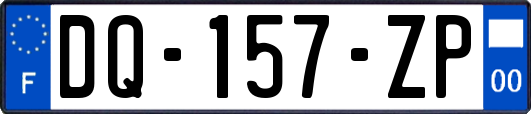 F
DQ-157-ZP
00